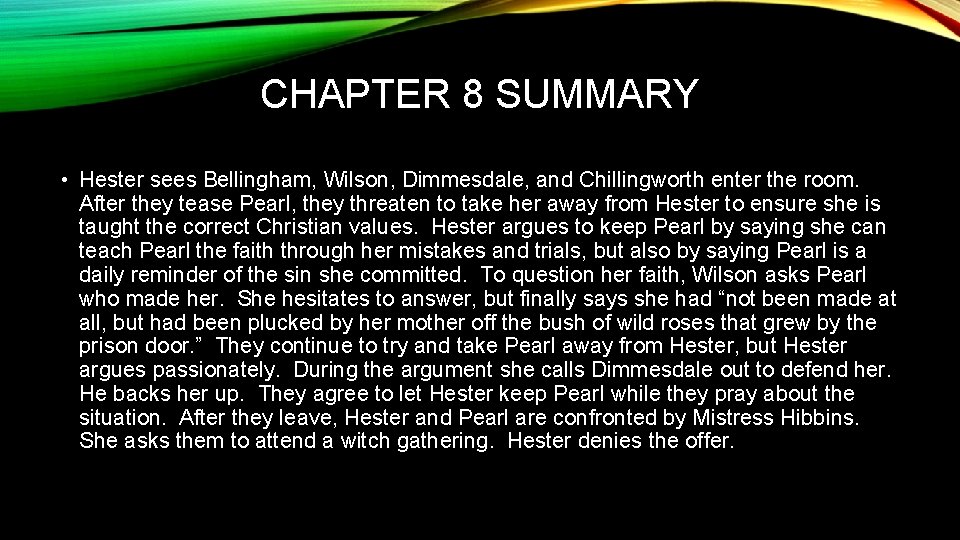 CHAPTER 8 SUMMARY

• Hester sees Bellingham, Wilson, Dimmesdale, and Chillingworth enter the room. After they tease Pearl, they threaten to take her away from Hester to ensure she is taught the correct Christian values. Hester argues to keep Pearl by saying she can teach Pearl the faith through her mistakes and trials, but also by saying Pearl is a daily reminder of the sin she committed. To question her faith, Wilson asks Pearl who made her. She hesitates to answer, but finally says she had “not been made at all, but had been plucked by her mother off the bush of wild roses that grew by the prison door.” They continue to try and take Pearl away from Hester, but Hester argues passionately. During the argument she calls Dimmesdale out to defend her. He backs her up. They agree to let Hester keep Pearl while they pray about the situation. After they leave, Hester and Pearl are confronted by Mistress Hibbins. She asks them to attend a witch gathering. Hester denies the offer.